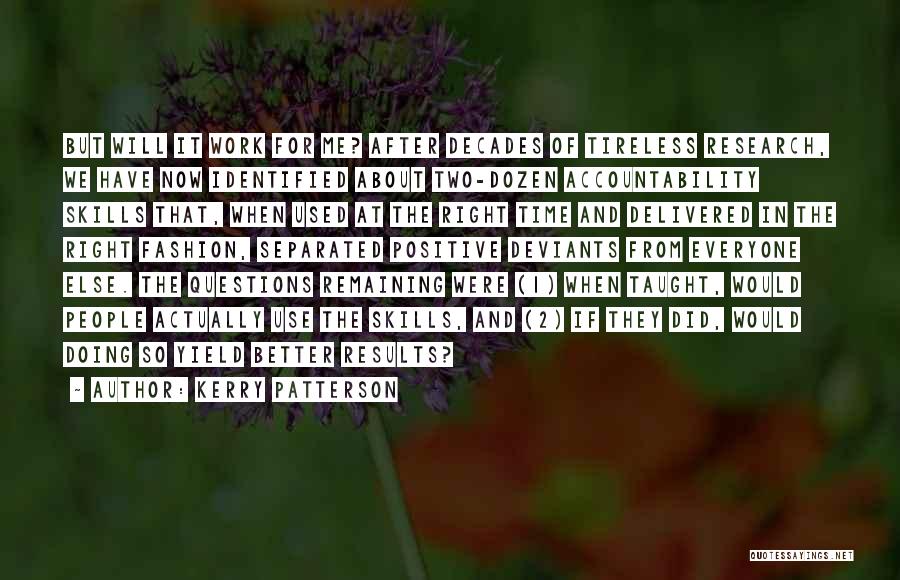 BUT WILL IT WORK FOR ME? AFTER DECADES OF TIRELESS RESEARCH, WE HAVE NOW IDENTIFIED ABOUT TWO-DOZEN ACCOUNTABILITY SKILLS THAT, WHEN USED AT THE RIGHT TIME AND DELIVERED IN THE RIGHT FASHION, SEPARATED POSITIVE DEVIANTS FROM EVERYONE ELSE. THE QUESTIONS REMAINING WERE (1) WHEN TAUGHT, WOULD PEOPLE ACTUALLY USE THE SKILLS, AND (2) IF THEY DID, WOULD DOING SO YIELD BETTER RESULTS?

- AUTHOR: KERRY PATTERSON

QUOTESSAYINGS.NET